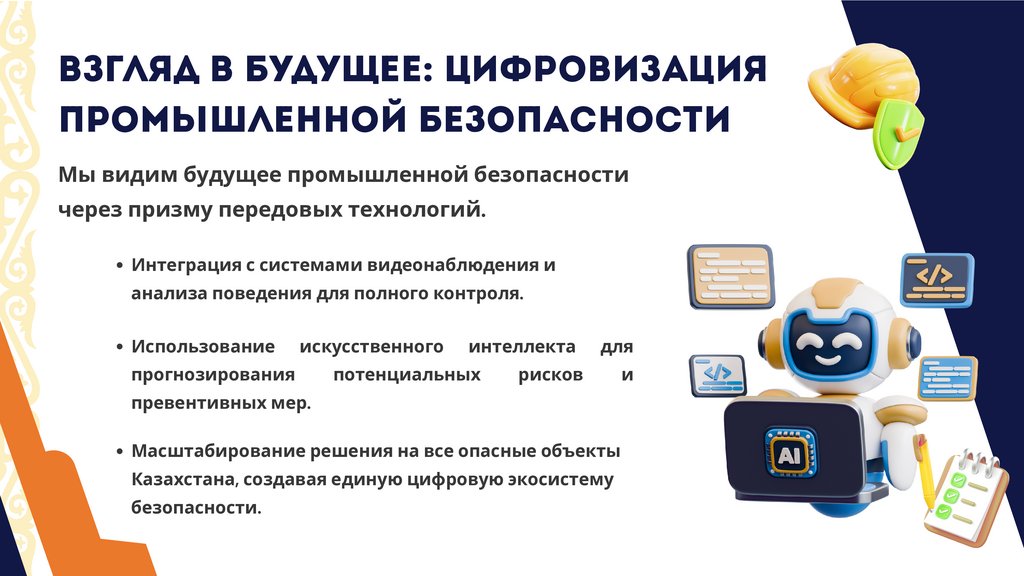 ВЗГЛЯД В БУДУЩЕЕ: ЦИФРОВИЗАЦИЯ ПРОМЫШЛЕННОЙ БЕЗОПАСНОСТИ

Мы видим будущее промышленной безопасности через призму передовых технологий.

• Интеграция с системами видеонаблюдения и анализа поведения для полного контроля.

• Использование искусственного интеллекта для прогнозирования потенциальных рисков и превентивных мер.

• Масштабирование решения на все опасные объекты Казахстана, создавая единую цифровую экосистему безопасности.

AI